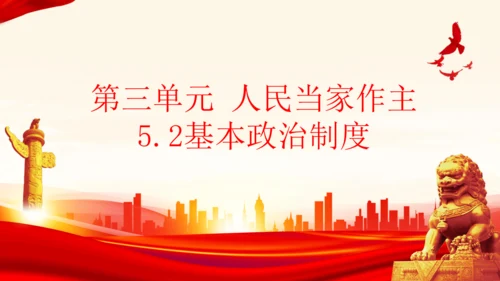 第三单元 人民当家作主
5.2基本政治制度